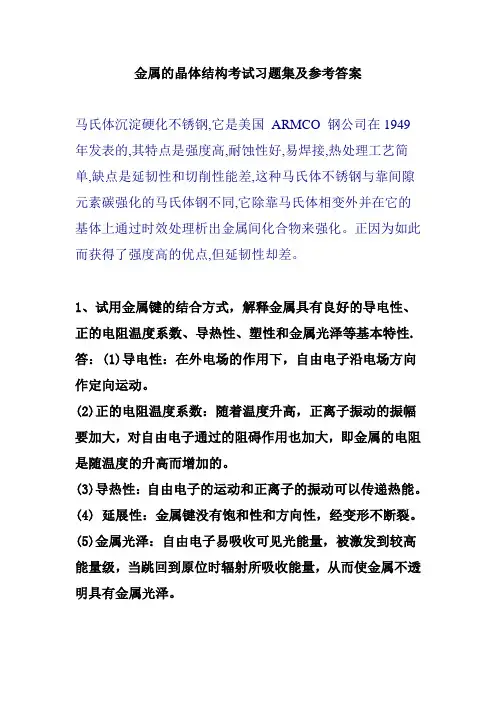 金属的晶体结构考试习题集及参考答案

马氏体沉淀硬化不锈钢,它是美国 ARMCO 钢公司在 1949 年发表的,其特点是强度高,耐蚀性好,易焊接,热处理工艺简单,缺点是延韧性和切削性能差,这种马氏体不锈钢与靠间隙元素碳强化的马氏体钢不同,它除靠马氏体相变外并在它的基体上通过时效处理析出金属间化合物来强化。正因为如此而获得了强度高的优点,但延韧性却差。

1、试用金属键的结合方式，解释金属具有良好的导电性、正的电阻温度系数、导热性、塑性和金属光泽等基本特性.
答：(1)导电性：在外电场的作用下，自由电子沿电场方向作定向运动。
(2)正的电阻温度系数：随着温度升高，正离子振动的振幅要加大，对自由电子通过的阻碍作用也加大，即金属的电阻是随温度的升高而增加的。
(3)导热性：自由电子的运动和正离子的振动可以传递热能。
(4) 延展性：金属键没有饱和性和方向性，经变形不断裂。
(5)金属光泽：自由电子易吸收可见光能量，被激发到较高能量级，当跳回到原位时辐射所吸收能量，从而使金属不透明具有金属光泽。